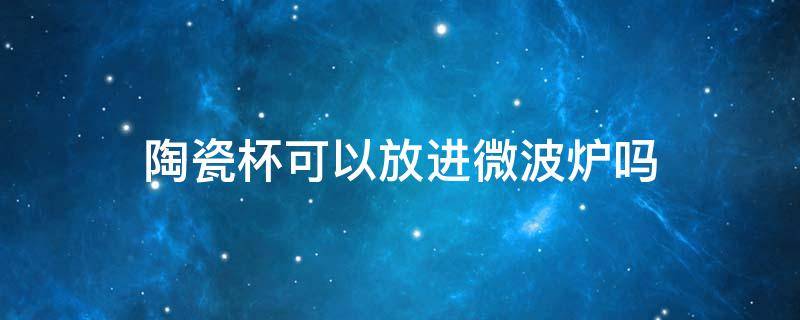 陶瓷杯可以放进微波炉吗